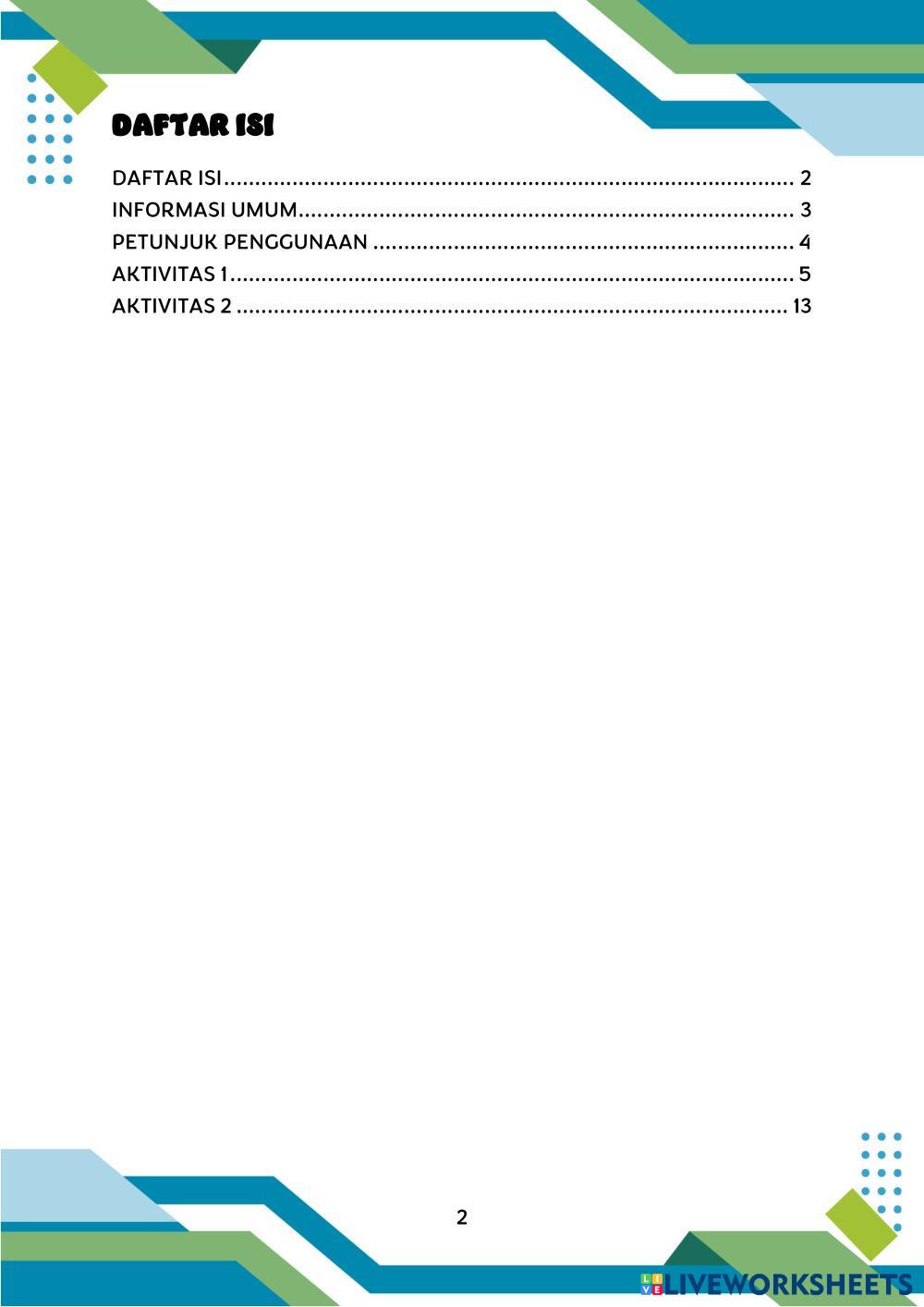 DAFTAR ISI

DAFTAR ISI 2
INFORMASI UMUM 3
PETUNJUK PENGGUNAAN 4
AKTIVITAS 1 5
AKTIVITAS 2 13

2

LIVEWORKSHEETS